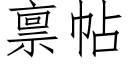 禀帖